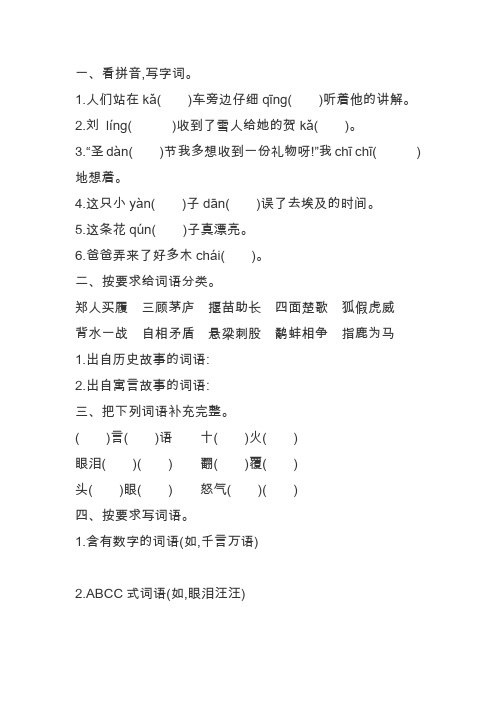 一、看拼音,写字词。

1.人们站在 kǎ(　　)车旁边仔细 qīng(　　)听着他的讲解。

2.刘 líng(　　)收到了雪人给她的贺 kǎ(　　)。

3.“圣 dàn(　　)节我多想收到一份礼物呀!”我 chī chī(　　)地想着。

4.这只小 yàn(　　)子 dān(　　)误了去埃及的时间。

5.这条花 qún(　　)子真漂亮。

6.爸爸弄来了好多木 chái(　　)。

二、按要求给词语分类。

郑人买履　三顾茅庐　揠苗助长　四面楚歌　狐假虎威

背水一战　自相矛盾　悬梁刺股　鹬蚌相争　指鹿为马

1.出自历史故事的词语:

2.出自寓言故事的词语:

三、把下列词语补充完整。

(　　)言(　　)语　十(　　)火(　　)

眼泪(　　)(　　)　翻(　　)覆(　　)

头(　　)眼(　　)　怒气(　　)(　　)

四、按要求写词语。

1.含有数字的词语(如,千言万语)

2.ABCC 式词语(如,眼泪汪汪)